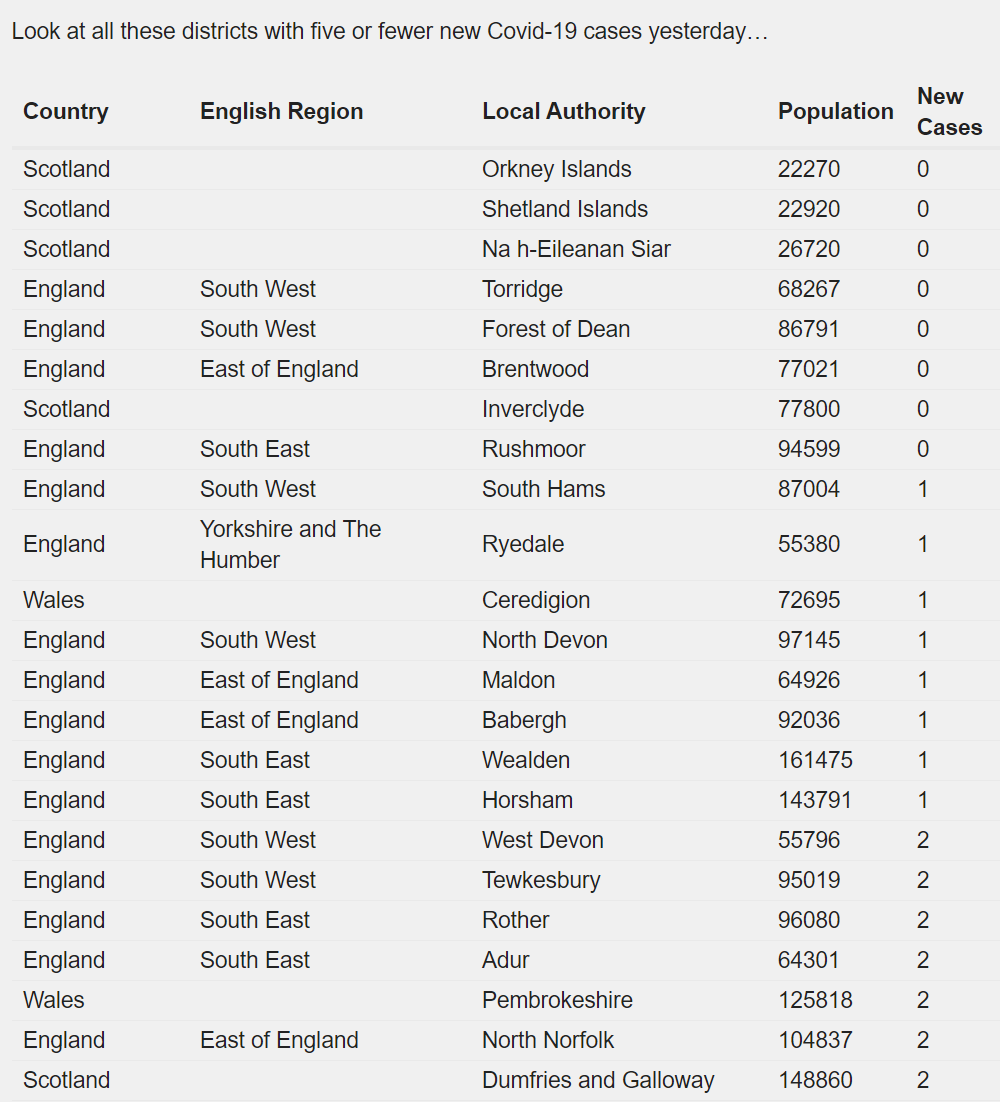 Look at all these districts with five or fewer new Covid-19 cases yesterday…

| Country | English Region | Local Authority | Population | New Cases |
|---|---|---|---|---|
| Scotland | | Orkney Islands | 22270 | 0 |
| Scotland | | Shetland Islands | 22920 | 0 |
| Scotland | | Na h-Eileanan Siar | 26720 | 0 |
| England | South West | Torridge | 68267 | 0 |
| England | South West | Forest of Dean | 86791 | 0 |
| England | East of England | Brentwood | 77021 | 0 |
| Scotland | | Inverclyde | 77800 | 0 |
| England | South East | Rushmoor | 94599 | 0 |
| England | South West | South Hams | 87004 | 1 |
| England | Yorkshire and The Humber | Ryedale | 55380 | 1 |
| Wales | | Ceredigion | 72695 | 1 |
| England | South West | North Devon | 97145 | 1 |
| England | East of England | Maldon | 64926 | 1 |
| England | East of England | Babergh | 92036 | 1 |
| England | South East | Wealden | 161475 | 1 |
| England | South East | Horsham | 143791 | 1 |
| England | South West | West Devon | 55796 | 2 |
| England | South West | Tewkesbury | 95019 | 2 |
| England | South East | Rother | 96080 | 2 |
| England | South East | Adur | 64301 | 2 |
| Wales | | Pembrokeshire | 125818 | 2 |
| England | East of England | North Norfolk | 104837 | 2 |
| Scotland | | Dumfries and Galloway | 148860 | 2 |